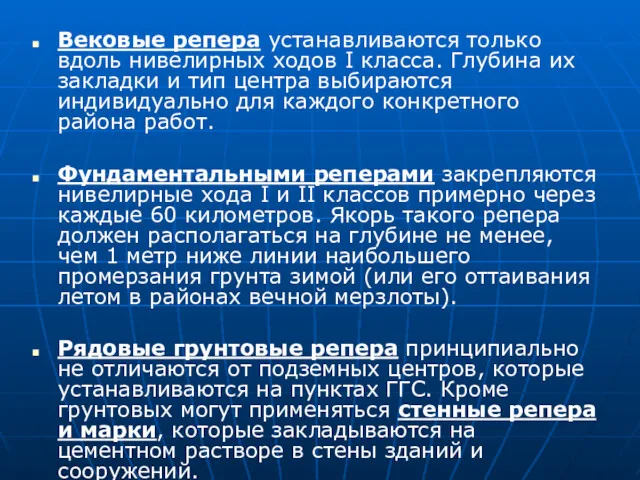 Вековые репера устанавливаются только вдоль нивелирных ходов I класса. Глубина их закладки и тип центра выбираются индивидуально для каждого конкретного района работ.

Фундаментальными реперами закрепляются нивелирные хода I и II классов примерно через каждые 60 километров. Якорь такого репера должен располагаться на глубине не менее, чем 1 метр ниже линии наибольшего промерзания грунта зимой (или его оттаивания летом в районах вечной мерзлоты).

Рядовые грунтовые репера принципиально не отличаются от подземных центров, которые устанавливаются на пунктах ГГС. Кроме грунтовых могут применяться стенные репера и марки, которые закладываются на цементном растворе в стены зданий и сооружений.